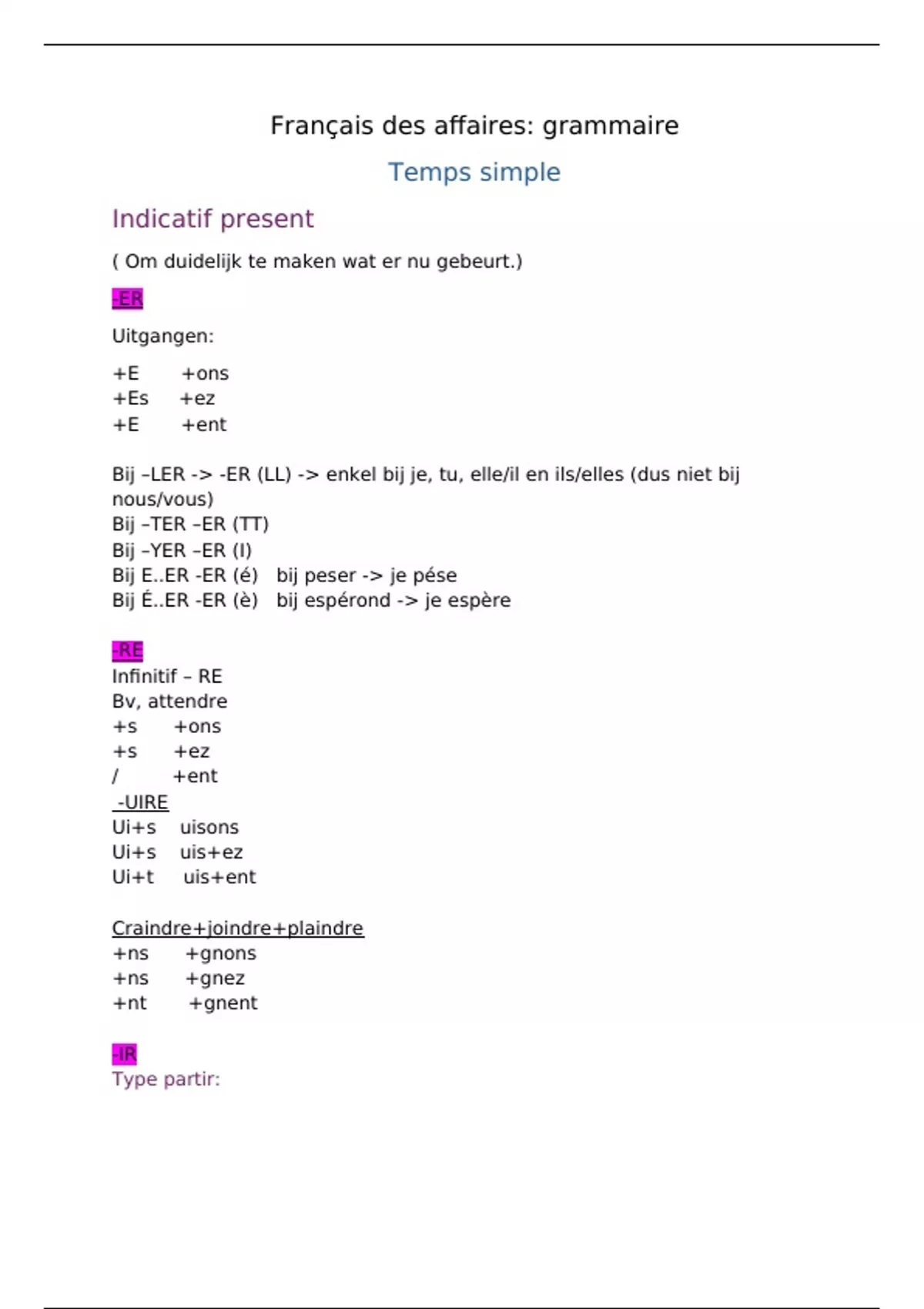 Français des affaires: grammaire

Temps simple

Indicatif present

( Om duidelijk te maken wat er nu gebeurt.)

-ER

Uitgangen:

+E +ons
+Es +ez
+E +ent

Bij –LER -> -ER (LL) -> enkel bij je, tu, elle/il en ils/elles (dus niet bij nous/vous)
Bij –TER –ER (TT)
Bij –YER –ER (I)
Bij E..ER -ER (é) bij peser -> je pése
Bij É..ER -ER (è) bij espérond -> je espère

-RE
Infinitif – RE
Bv, attendre
+s +ons
+s +ez
/ +ent
-UIRE
Ui+s uisons
Ui+s uis+ez
Ui+t uis+ent

Craindre+joindre+plaindre
+ns +gnons
+ns +gnez
+nt +gnent

-IR
Type partir: